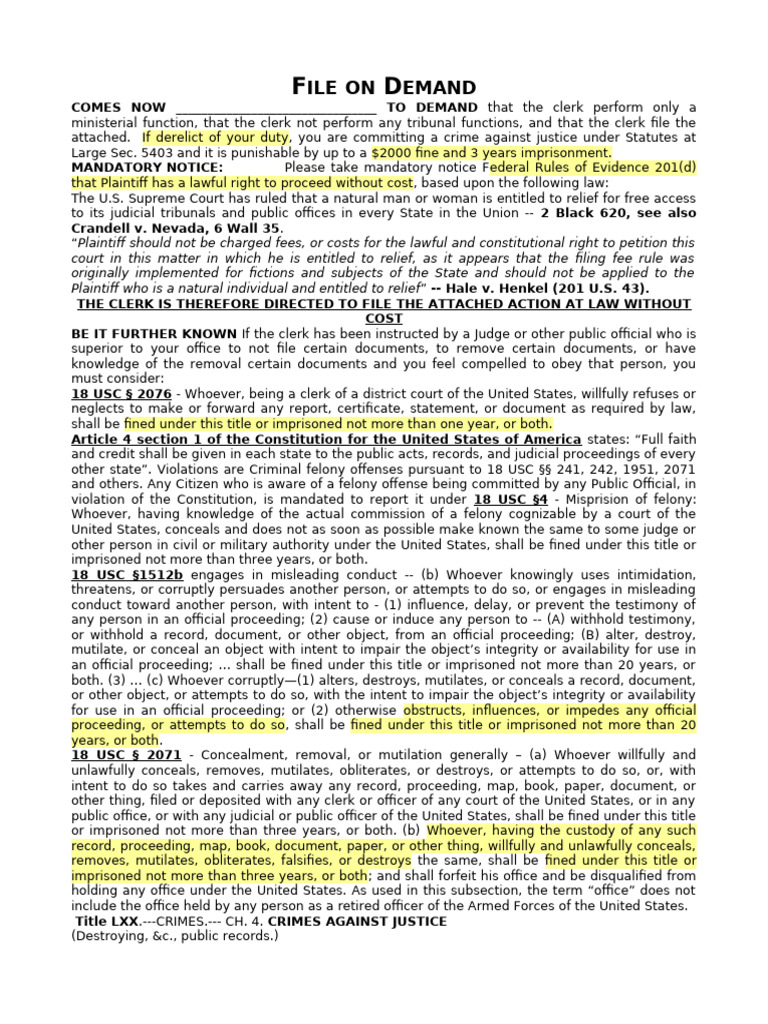 FILE ON DEMAND

COMES NOW ______________________________ TO DEMAND that the clerk perform only a ministerial function, that the clerk not perform any tribunal functions, and that the clerk file the attached. If derelict of your duty, you are committing a crime against justice under Statutes at Large Sec. 5403 and it is punishable by up to a $2000 fine and 3 years imprisonment.

MANDATORY NOTICE: Please take mandatory notice Federal Rules of Evidence 201(d) that Plaintiff has a lawful right to proceed without cost, based upon the following law:

The U.S. Supreme Court has ruled that a natural man or woman is entitled to relief for free access to its judicial tribunals and public offices in every State in the Union -- 2 Black 620, see also Crandell v. Nevada, 6 Wall 35.

"Plaintiff should not be charged fees, or costs for the lawful and constitutional right to petition this court in this matter in which he is entitled to relief, as it appears that the filing fee rule was originally implemented for fictions and subjects of the State and should not be applied to the Plaintiff who is a natural individual and entitled to relief" -- Hale v. Henkel (201 U.S. 43).

THE CLERK IS THEREFORE DIRECTED TO FILE THE ATTACHED ACTION AT LAW WITHOUT COST

BE IT FURTHER KNOWN If the clerk has been instructed by a Judge or other public official who is superior to your office to not file certain documents, to remove certain documents, or have knowledge of the removal certain documents and you feel compelled to obey that person, you must consider:

18 USC § 2076 - Whoever, being a clerk of a district court of the United States, willfully refuses or neglects to make or forward any report, certificate, statement, or document as required by law, shall be fined under this title or imprisoned not more than one year, or both.

Article 4 section 1 of the Constitution for the United States of America states: "Full faith and credit shall be given in each state to the public acts, records, and judicial proceedings of every other state". Violations are Criminal felony offenses pursuant to 18 USC §§ 241, 242, 1951, 2071 and others. Any Citizen who is aware of a felony offense being committed by any Public Official, in violation of the Constitution, is mandated to report it under 18 USC §4 - Misprision of felony: Whoever, having knowledge of the actual commission of a felony cognizable by a court of the United States, conceals and does not as soon as possible make known the same to some judge or other person in civil or military authority under the United States, shall be fined under this title or imprisoned not more than three years, or both.

18 USC §1512b engages in misleading conduct -- (b) Whoever knowingly uses intimidation, threatens, or corruptly persuades another person, or attempts to do so, or engages in misleading conduct toward another person, with intent to - (1) influence, delay, or prevent the testimony of any person in an official proceeding; (2) cause or induce any person to -- (A) withhold testimony, or withhold a record, document, or other object, from an official proceeding; (B) alter, destroy, mutilate, or conceal an object with intent to impair the object's integrity or availability for use in an official proceeding; ... shall be fined under this title or imprisoned not more than 20 years, or both. (3) ... (c) Whoever corruptly—(1) alters, destroys, mutilates, or conceals a record, document, or other object, or attempts to do so, with the intent to impair the object's integrity or availability for use in an official proceeding; or (2) otherwise obstructs, influences, or impedes any official proceeding, or attempts to do so, shall be fined under this title or imprisoned not more than 20 years, or both.

18 USC § 2071 - Concealment, removal, or mutilation generally – (a) Whoever willfully and unlawfully conceals, removes, mutilates, obliterates, or destroys, or attempts to do so, or, with intent to do so takes and carries away any record, proceeding, map, book, paper, document, or other thing, filed or deposited with any clerk or officer of any court of the United States, or in any public office, or with any judicial or public officer of the United States, shall be fined under this title or imprisoned not more than three years, or both. (b) Whoever, having the custody of any such record, proceeding, map, book, document, paper, or other thing, willfully and unlawfully conceals, removes, mutilates, obliterates, falsifies, or destroys the same, shall be fined under this title or imprisoned not more than three years, or both; and shall forfeit his office and be disqualified from holding any office under the United States. As used in this subsection, the term "office" does not include the office held by any person as a retired officer of the Armed Forces of the United States.

Title LXX.---CRIMES.--- CH. 4. CRIMES AGAINST JUSTICE
(Destroying, &c., public records.)